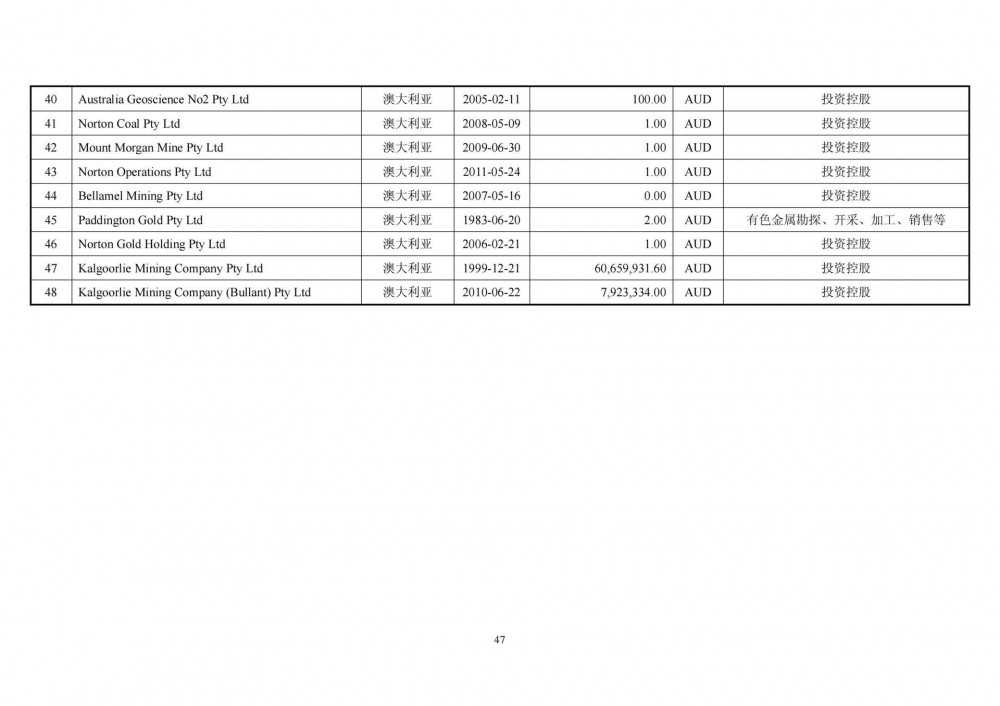 | 40 | Australia Geoscience No2 Pty Ltd | 澳大利亚 | 2005-02-11 | 100.00 | AUD | 投资控股 |
|---|---|---|---|---|---|---|
| 41 | Norton Coal Pty Ltd | 澳大利亚 | 2008-05-09 | 1.00 | AUD | 投资控股 |
| 42 | Mount Morgan Mine Pty Ltd | 澳大利亚 | 2009-06-30 | 1.00 | AUD | 投资控股 |
| 43 | Norton Operations Pty Ltd | 澳大利亚 | 2011-05-24 | 1.00 | AUD | 投资控股 |
| 44 | Bellamel Mining Pty Ltd | 澳大利亚 | 2007-05-16 | 0.00 | AUD | 投资控股 |
| 45 | Paddington Gold Pty Ltd | 澳大利亚 | 1983-06-20 | 2.00 | AUD | 有色金属勘探、开采、加工、销售等 |
| 46 | Norton Gold Holding Pty Ltd | 澳大利亚 | 2006-02-21 | 1.00 | AUD | 投资控股 |
| 47 | Kalgoorlie Mining Company Pty Ltd | 澳大利亚 | 1999-12-21 | 60,659,931.60 | AUD | 投资控股 |
| 48 | Kalgoorlie Mining Company (Bullant) Pty Ltd | 澳大利亚 | 2010-06-22 | 7,923,334.00 | AUD | 投资控股 |

47